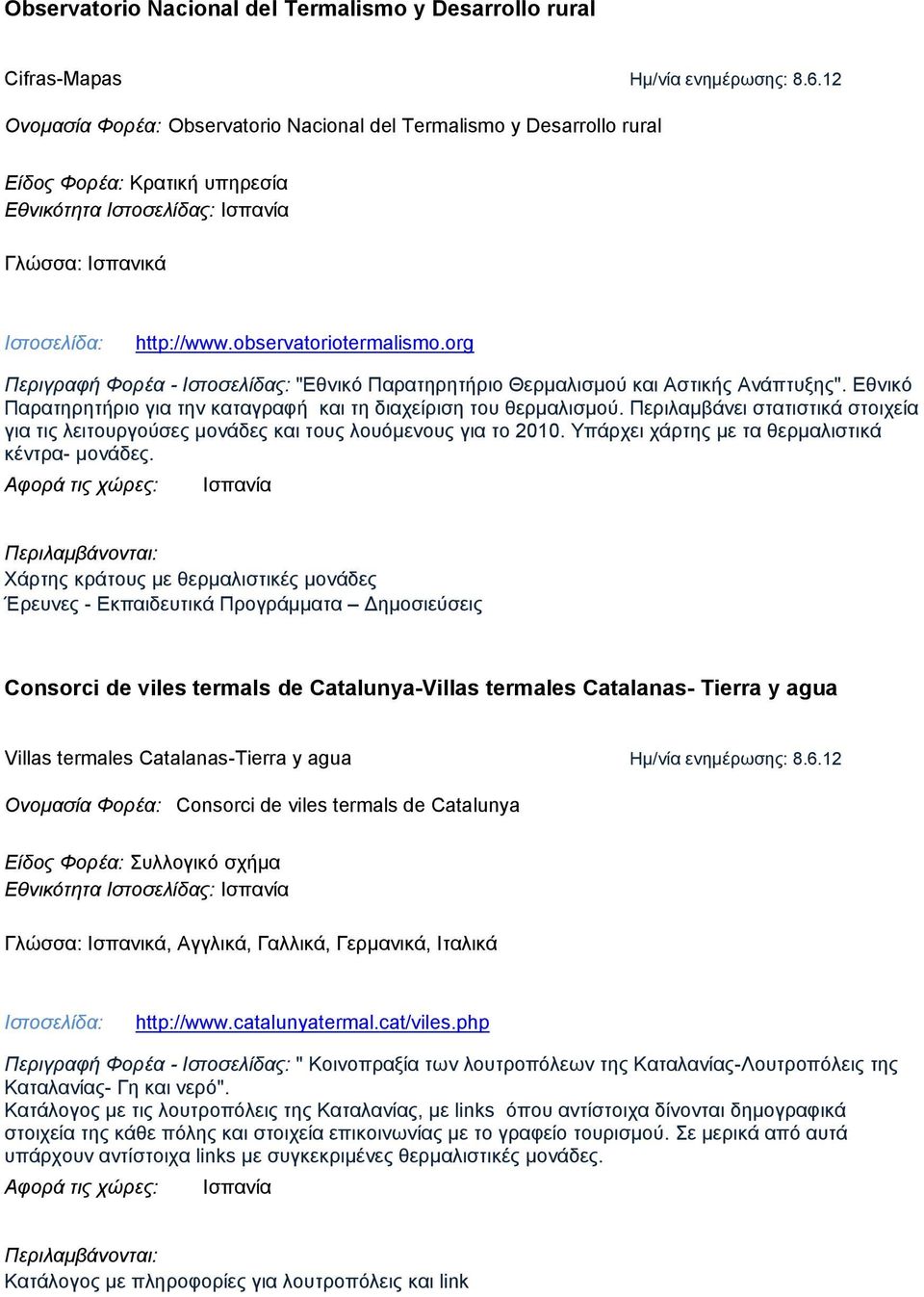 Observatorio Nacional del Termalismo y Desarrollo rural

Cifras-Mapas Ημ/νία ενημέρωσης: 8.6.12

Ονομασία Φορέα: Observatorio Nacional del Termalismo y Desarrollo rural

Είδος Φορέα: Κρατική υπηρεσία
Εθνικότητα Ιστοσελίδας: Ισπανία

Γλώσσα: Ισπανικά

Ιστοσελίδα: http://www.observatoriotermalismo.org

Περιγραφή Φορέα - Ιστοσελίδας: "Εθνικό Παρατηρητήριο Θερμαλισμού και Αστικής Ανάπτυξης". Εθνικό Παρατηρητήριο για την καταγραφή και τη διαχείριση του θερμαλισμού. Περιλαμβάνει στατιστικά στοιχεία για τις λειτουργούσες μονάδες και τους λουόμενους για το 2010. Υπάρχει χάρτης με τα θερμαλιστικά κέντρα- μονάδες.
Αφορά τις χώρες: Ισπανία

Περιλαμβάνονται:
Χάρτης κράτους με θερμαλιστικές μονάδες
Έρευνες - Εκπαιδευτικά Προγράμματα – Δημοσιεύσεις

Consorci de viles termals de Catalunya-Villas termales Catalanas- Tierra y agua

Villas termales Catalanas-Tierra y agua Ημ/νία ενημέρωσης: 8.6.12

Ονομασία Φορέα: Consorci de viles termals de Catalunya

Είδος Φορέα: Συλλογικό σχήμα
Εθνικότητα Ιστοσελίδας: Ισπανία

Γλώσσα: Ισπανικά, Αγγλικά, Γαλλικά, Γερμανικά, Ιταλικά

Ιστοσελίδα: http://www.catalunyatermal.cat/viles.php

Περιγραφή Φορέα - Ιστοσελίδας: " Κοινοπραξία των λουτροπόλεων της Καταλανίας-Λουτροπόλεις της Καταλανίας- Γη και νερό".
Κατάλογος με τις λουτροπόλεις της Καταλανίας, με links όπου αντίστοιχα δίνονται δημογραφικά στοιχεία της κάθε πόλης και στοιχεία επικοινωνίας με το γραφείο τουρισμού. Σε μερικά από αυτά υπάρχουν αντίστοιχα links με συγκεκριμένες θερμαλιστικές μονάδες.
Αφορά τις χώρες: Ισπανία

Περιλαμβάνονται:
Κατάλογος με πληροφορίες για λουτροπόλεις και link